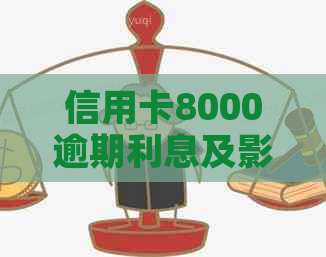 yuqi

信用卡8000逾期利息及影